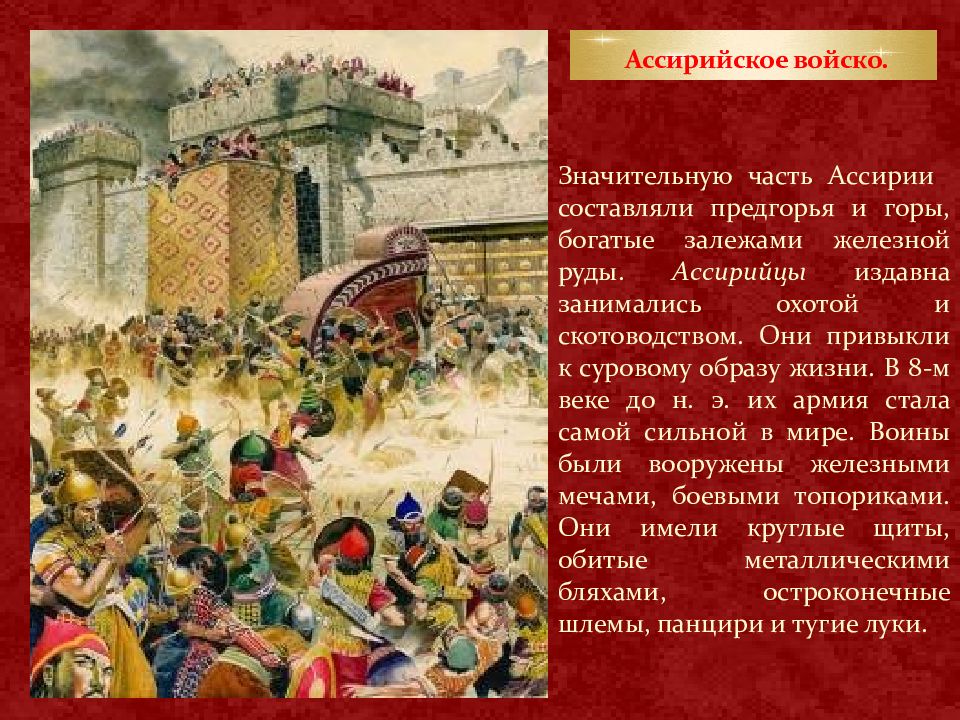 Ассирийское войско.

Значительную часть Ассирии составляли предгорья и горы, богатые залежами железной руды. Ассирийцы издавна занимались охотой и скотоводством. Они привыкли к суровому образу жизни. В 8-м веке до н. э. их армия стала самой сильной в мире. Воины были вооружены железными мечами, боевыми топориками. Они имели круглые щиты, обитые металлическими бляхами, остроконечные шлемы, панцири и тугие луки.